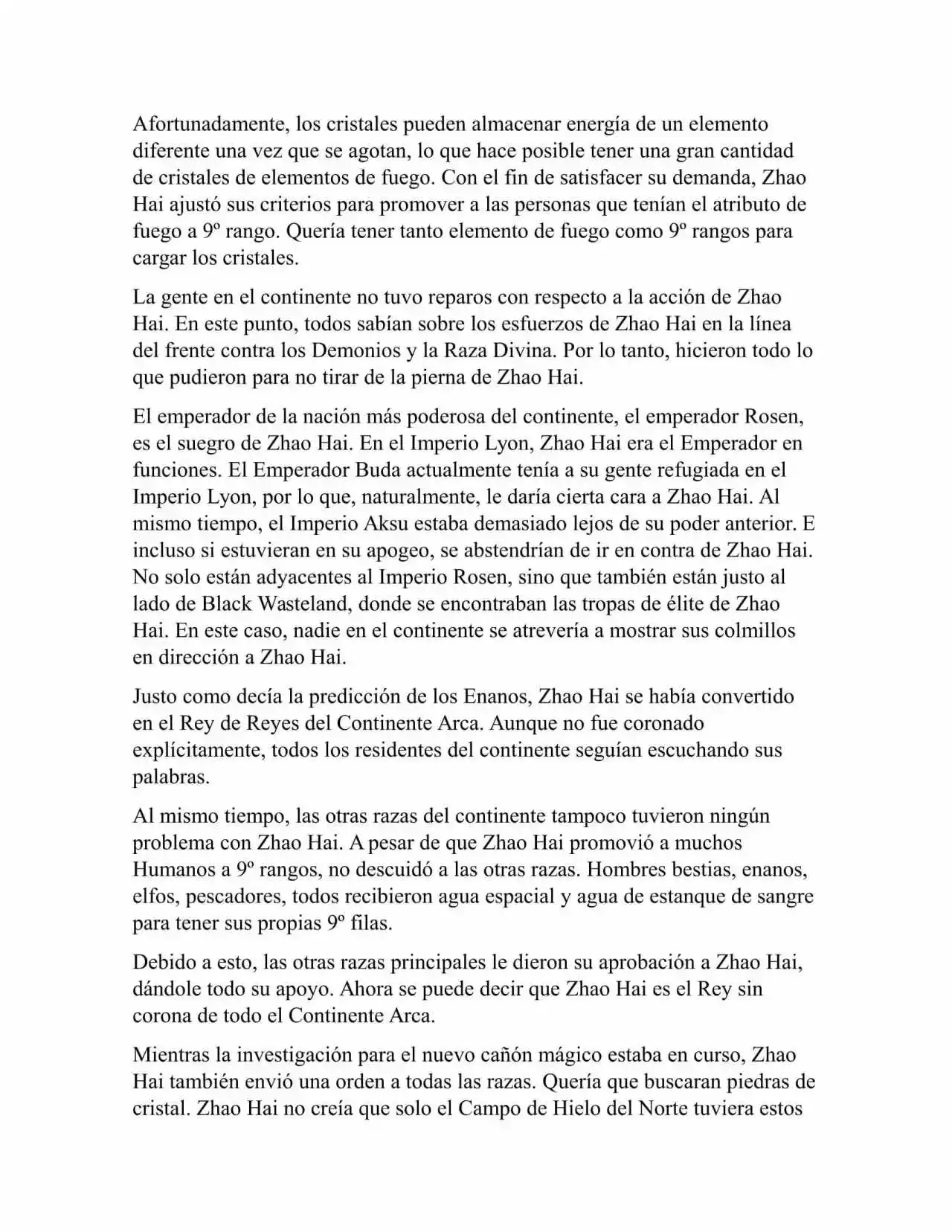 Afortunadamente, los cristales pueden almacenar energía de un elemento diferente una vez que se agotan, lo que hace posible tener una gran cantidad de cristales de elementos de fuego. Con el fin de satisfacer su demanda, Zhao Hai ajustó sus criterios para promover a las personas que tenían el atributo de fuego a 9º rango. Quería tener tanto elemento de fuego como 9º rangos para cargar los cristales.

La gente en el continente no tuvo reparos con respecto a la acción de Zhao Hai. En este punto, todos sabían sobre los esfuerzos de Zhao Hai en la línea del frente contra los Demonios y la Raza Divina. Por lo tanto, hicieron todo lo que pudieron para no tirar de la pierna de Zhao Hai.

El emperador de la nación más poderosa del continente, el emperador Rosen, es el suegro de Zhao Hai. En el Imperio Lyon, Zhao Hai era el Emperador en funciones. El Emperador Buda actualmente tenía a su gente refugiada en el Imperio Lyon, por lo que, naturalmente, le daría cierta cara a Zhao Hai. Al mismo tiempo, el Imperio Aksu estaba demasiado lejos de su poder anterior. E incluso si estuvieran en su apogeo, se abstendrían de ir en contra de Zhao Hai. No solo están adyacentes al Imperio Rosen, sino que también están justo al lado de Black Wasteland, donde se encontraban las tropas de élite de Zhao Hai. En este caso, nadie en el continente se atrevería a mostrar sus colmillos en dirección a Zhao Hai.

Justo como decía la predicción de los Enanos, Zhao Hai se había convertido en el Rey de Reyes del Continente Arca. Aunque no fue coronado explícitamente, todos los residentes del continente seguían escuchando sus palabras.

Al mismo tiempo, las otras razas del continente tampoco tuvieron ningún problema con Zhao Hai. A pesar de que Zhao Hai promovió a muchos Humanos a 9º rangos, no descuidó a las otras razas. Hombres bestias, enanos, elfos, pescadores, todos recibieron agua espacial y agua de estanque de sangre para tener sus propias 9º filas.

Debido a esto, las otras razas principales le dieron su aprobación a Zhao Hai, dándole todo su apoyo. Ahora se puede decir que Zhao Hai es el Rey sin corona de todo el Continente Arca.

Mientras la investigación para el nuevo cañón mágico estaba en curso, Zhao Hai también envió una orden a todas las razas. Quería que buscaran piedras de cristal. Zhao Hai no creía que solo el Campo de Hielo del Norte tuviera estos